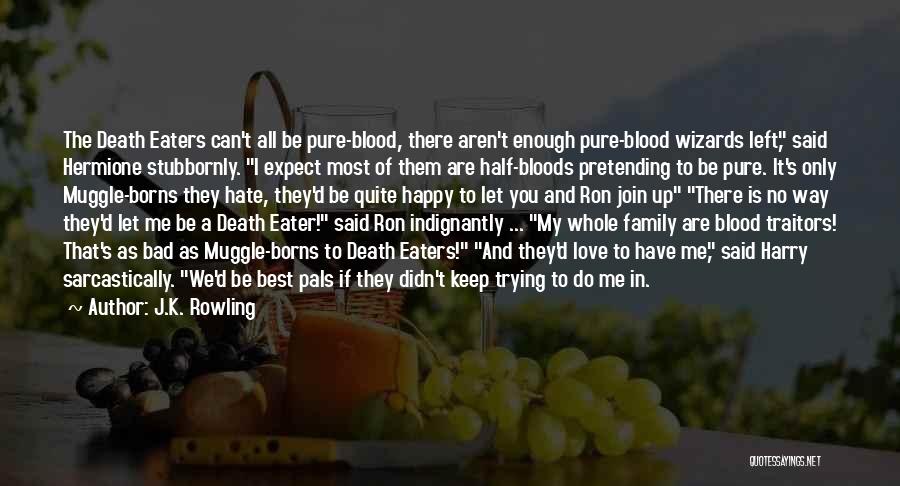 The Death Eaters can't all be pure-blood, there aren't enough pure-blood wizards left," said Hermione stubbornly. "I expect most of them are half-bloods pretending to be pure. It's only Muggle-borns they hate, they'd be quite happy to let you and Ron join up" "There is no way they'd let me be a Death Eater!" said Ron indignantly ... "My whole family are blood traitors! That's as bad as Muggle-borns to Death Eaters!" "And they'd love to have me," said Harry sarcastically. "We'd be best pals if they didn't keep trying to do me in.

~ Author: J.K. Rowling

QUOTESSAYINGS.NET